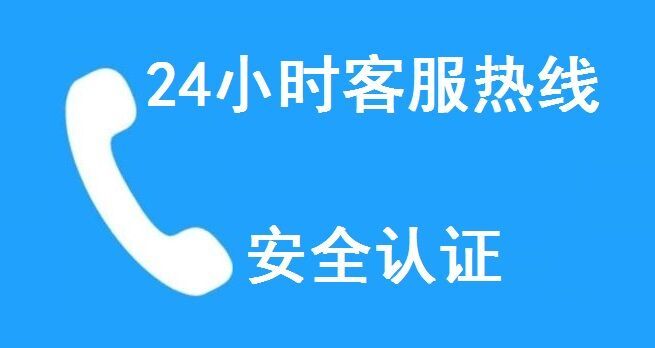 24小时客服热线

安全认证